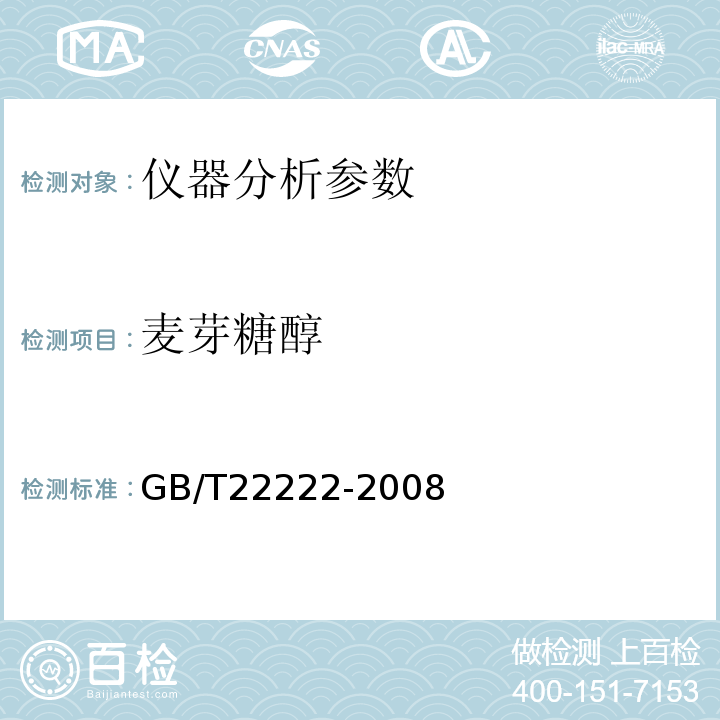 MA CNAS AL ilac-MRA

检测对象：仪器分析参数

检测项目：麦芽糖醇

检测标准：GB/T22222-2008

百检
Baijiantest.com

做检测 上百检
400-151-7153